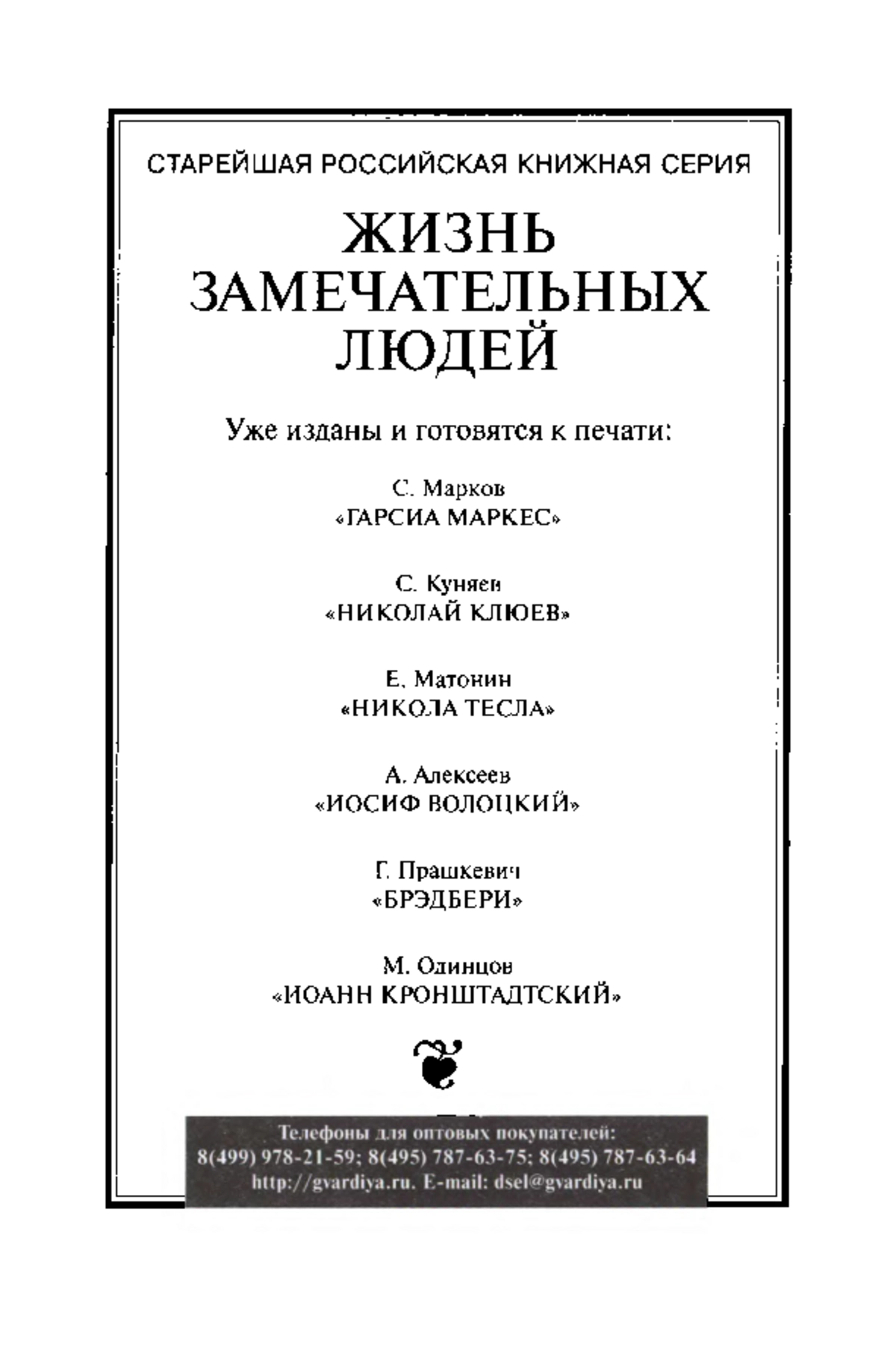 СТАРЕЙШАЯ РОССИЙСКАЯ КНИЖНАЯ СЕРИЯ

ЖИЗНЬ ЗАМЕЧАТЕЛЬНЫХ ЛЮДЕЙ

Уже изданы и готовятся к печати:

С. Марков
«ГАРСИА МАРКЕС»

С. Куняев
«НИКОЛАЙ КЛЮЕВ»

Е. Матонин
«НИКОЛА ТЕСЛА»

А. Алексеев
«ИОСИФ ВОЛОЦКИЙ»

Г. Прашкевич
«БРЭДБЕРИ»

М. Одинцов
«ИОАНН КРОНШТАДТСКИЙ»

Телефоны для оптовых покупателей:
8(499) 978-21-59; 8(495) 787-63-75; 8(495) 787-63-64
http://gvardiya.ru. E-mail: dsel@gvardiya.ru